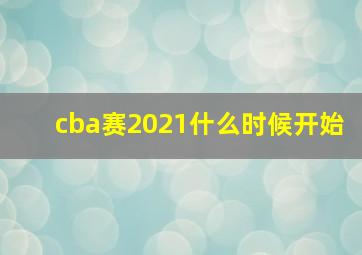 cba赛2021什么时候开始